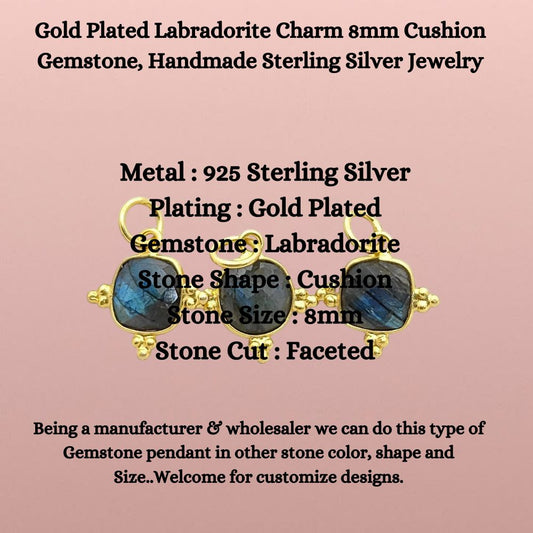 Gold Plated Labradorite Charm 8mm Cushion Gemstone, Handmade Sterling Silver Jewelry

Metal : 925 Sterling Silver
Plating : Gold Plated
Gemstone : Labradorite
Stone Shape : Cushion
Stone Size : 8mm
Stone Cut : Faceted

Being a manufacturer & wholesaler we can do this type of Gemstone pendant in other stone color, shape and Size..Welcome for customize designs.